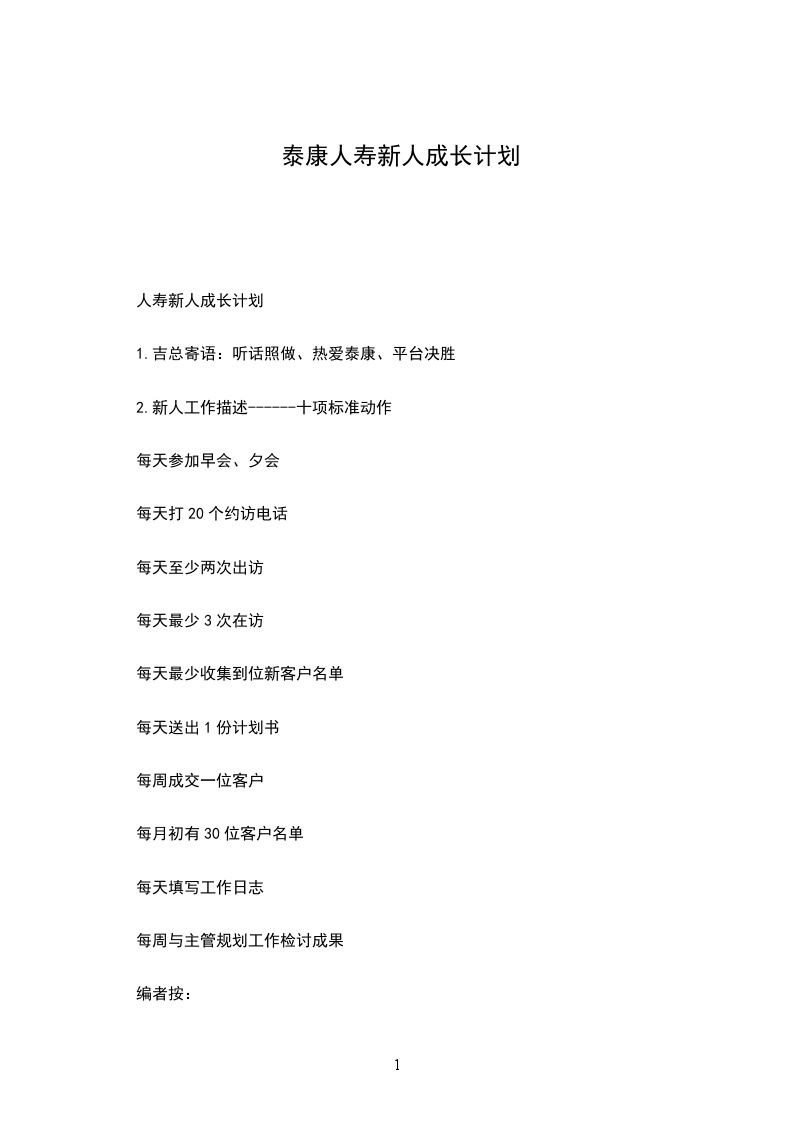 泰康人寿新人成长计划

人寿新人成长计划

1.吉总寄语：听话照做、热爱泰康、平台决胜

2.新人工作描述------十项标准动作

每天参加早会、夕会

每天打 20 个约访电话

每天至少两次出访

每天最少 3 次在访

每天最少收集到位新客户名单

每天送出 1 份计划书

每周成交一位客户

每月初有 30 位客户名单

每天填写工作日志

每周与主管规划工作检讨成果

编者按：

1